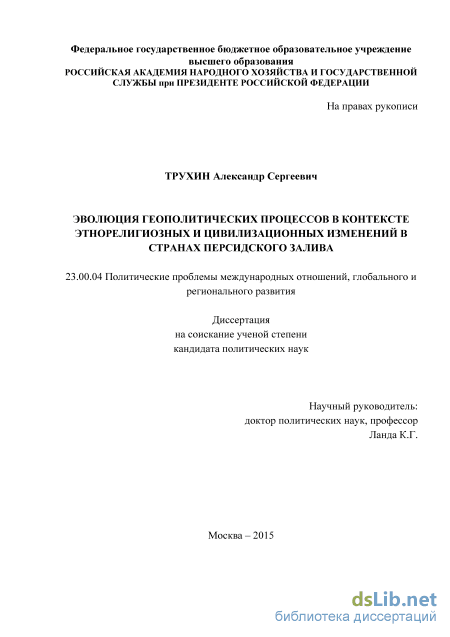 Федеральное государственное бюджетное образовательное учреждение высшего образования
РОССИЙСКАЯ АКАДЕМИЯ НАРОДНОГО ХОЗЯЙСТВА И ГОСУДАРСТВЕННОЙ СЛУЖБЫ при ПРЕЗИДЕНТЕ РОССИЙСКОЙ ФЕДЕРАЦИИ

На правах рукописи

ТРУХИН Александр Сергеевич

ЭВОЛЮЦИЯ ГЕОПОЛИТИЧЕСКИХ ПРОЦЕССОВ В КОНТЕКСТЕ ЭТНОРЕЛИГИОЗНЫХ И ЦИВИЛИЗАЦИОННЫХ ИЗМЕНЕНИЙ В СТРАНАХ ПЕРСИДСКОГО ЗАЛИВА

23.00.04 Политические проблемы международных отношений, глобального и регионального развития

Диссертация
на соискание ученой степени
кандидата политических наук

Научный руководитель:
доктор политических наук, профессор
Ланда К.Г.

Москва – 2015

dsLib.net
библиотека диссертаций